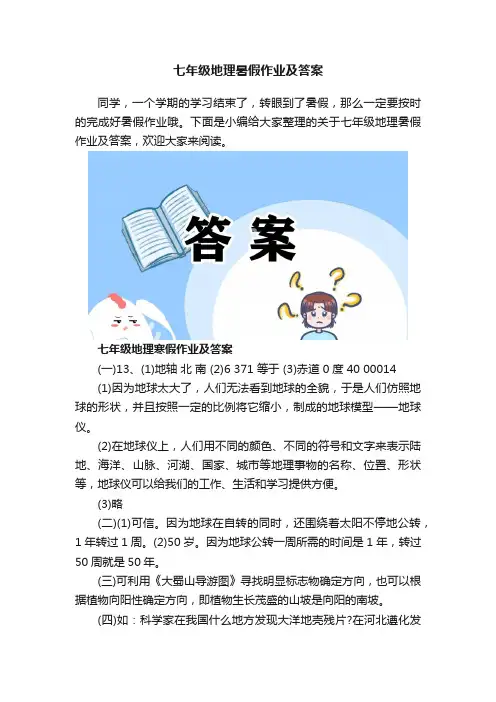 七年级地理暑假作业及答案

同学，一个学期的学习结束了，转眼到了暑假，那么一定要按时的完成好暑假作业哦。下面是小编给大家整理的关于七年级地理暑假作业及答案，欢迎大家来阅读。

答案

七年级地理寒假作业及答案

(一)13、(1)地轴 北 南 (2)6 371 等于 (3)赤道 0 度 40 00014

(1)因为地球太大了，人们无法看到地球的全貌，于是人们仿照地球的形状，并且按照一定的比例将它缩小，制成的地球模型——地球仪。

(2)在地球仪上，人们用不同的颜色、不同的符号和文字来表示陆地、海洋、山脉、河湖、国家、城市等地理事物的名称、位置、形状等，地球仪可以给我们的工作、生活和学习提供方便。

(3)略

(二)(1)可信。因为地球在自转的同时，还围绕着太阳不停地公转，1 年转过 1 周。(2)50 岁。因为地球公转一周所需的时间是 1 年，转过 50 周就是 50 年。

(三)可利用《大蜀山导游图》寻找明显标志物确定方向，也可以根据植物向阳性确定方向，即植物生长茂盛的山坡是向阳的南坡。

(四)如：科学家在我国什么地方发现大洋地壳残片?在河北遵化发